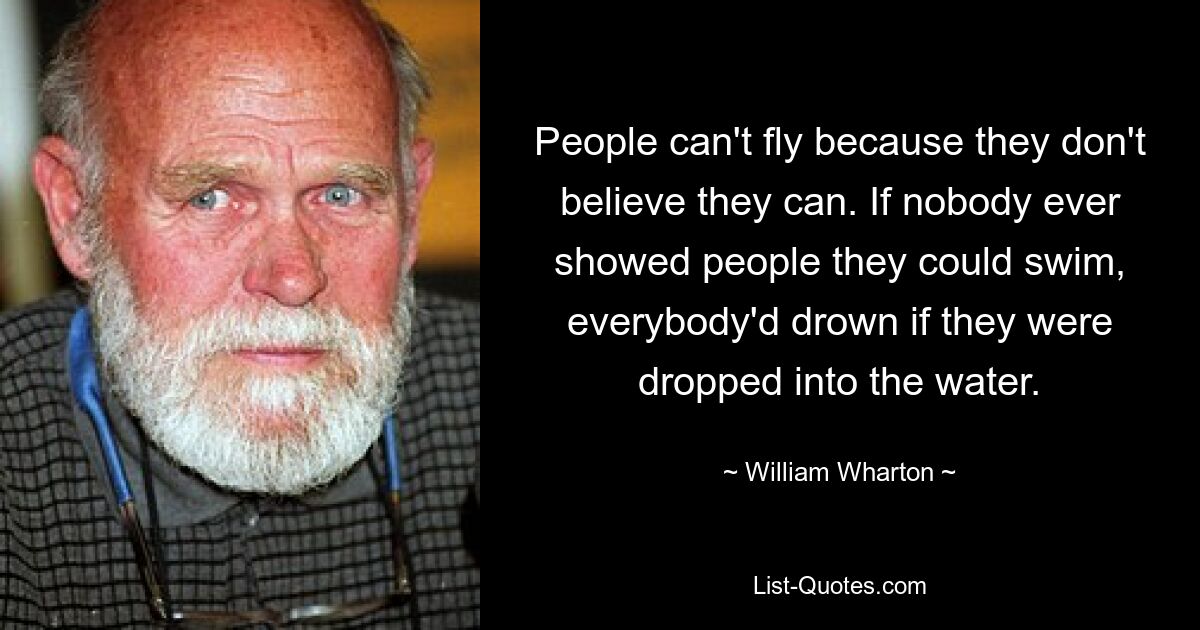 People can't fly because they don't believe they can. If nobody ever showed people they could swim, everybody'd drown if they were dropped into the water.

~ William Wharton ~

List-Quotes.com